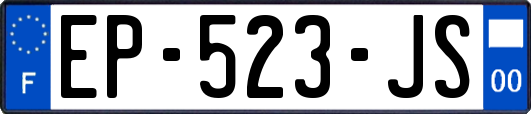 F
EP-523-JS
00